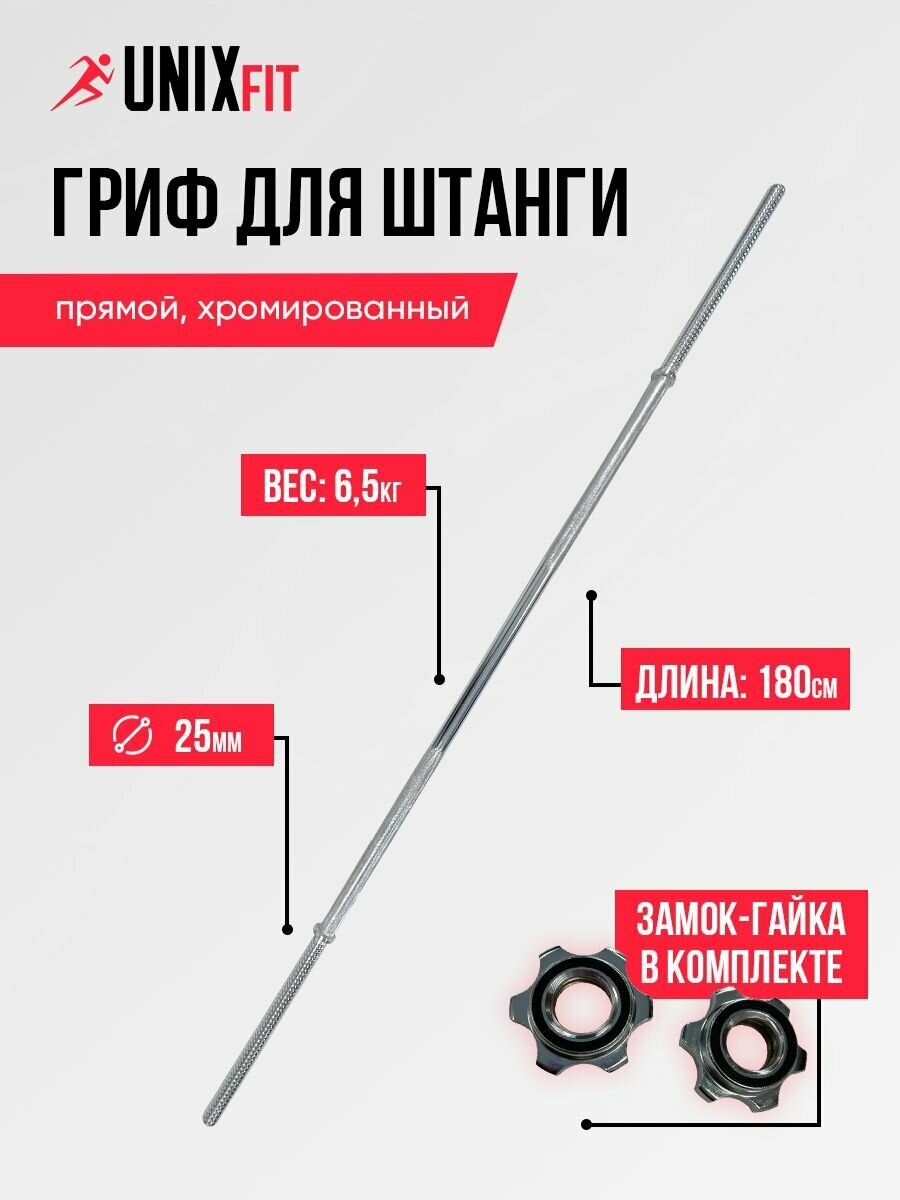 UNIXFIT

ГРИФ ДЛЯ ШТАНГИ

прямой, хромированный

ВЕС: 6,5кг

ДЛИНА: 180см

25мм

ЗАМОК-ГАЙКА
В КОМПЛЕКТЕ